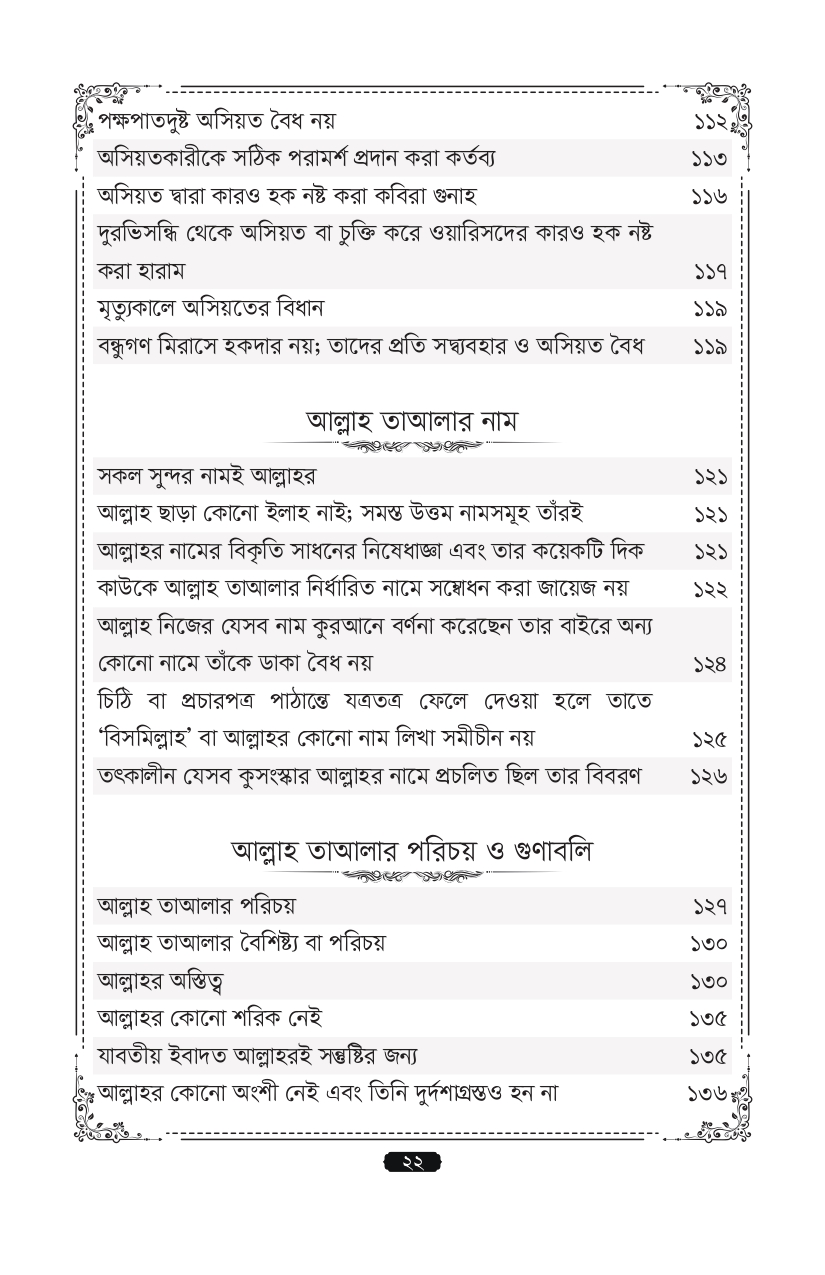 | | |
|---|---|
| পক্ষপাতদুষ্ট অসিয়ত বৈধ নয় | ১১২ |
| অসিয়তকারীকে সঠিক পরামর্শ প্রদান করা কর্তব্য | ১১৩ |
| অসিয়ত দ্বারা কারও হক নষ্ট করা কবিরা গুনাহ | ১১৬ |
| দুরভিসন্ধি থেকে অসিয়ত বা চুক্তি করে ওয়ারিসদের কারও হক নষ্ট করা হারাম | ১১৭ |
| মৃত্যুকালে অসিয়তের বিধান | ১১৯ |
| বন্ধুগণ মিরাসে হকদার নয়; তাদের প্রতি সদ্ব্যবহার ও অসিয়ত বৈধ | ১১৯ |

আল্লাহ তাআলার নাম

| | |
|---|---|
| সকল সুন্দর নামই আল্লাহর | ১২১ |
| আল্লাহ ছাড়া কোনো ইলাহ নাই; সমস্ত উত্তম নামসমূহ তাঁরই | ১২১ |
| আল্লাহর নামের বিকৃতি সাধনের নিষেধাজ্ঞা এবং তার কয়েকটি দিক | ১২১ |
| কাউকে আল্লাহ তাআলার নির্ধারিত নামে সম্বোধন করা জায়েজ নয় | ১২২ |
| আল্লাহ নিজের যেসব নাম কুরআনে বর্ণনা করেছেন তার বাইরে অন্য কোনো নামে তাঁকে ডাকা বৈধ নয় | ১২৪ |
| চিঠি বা প্রচারপত্র পাঠান্তে যত্রতত্র ফেলে দেওয়া হলে তাতে 'বিসমিল্লাহ' বা আল্লাহর কোনো নাম লিখা সমীচীন নয় | ১২৫ |
| তৎকালীন যেসব কুসংস্কার আল্লাহর নামে প্রচলিত ছিল তার বিবরণ | ১২৬ |

আল্লাহ তাআলার পরিচয় ও গুণাবলি

| | |
|---|---|
| আল্লাহ তাআলার পরিচয় | ১২৭ |
| আল্লাহ তাআলার বৈশিষ্ট্য বা পরিচয় | ১৩০ |
| আল্লাহর অস্তিত্ব | ১৩০ |
| আল্লাহর কোনো শরিক নেই | ১৩৫ |
| যাবতীয় ইবাদত আল্লাহরই সন্তুষ্টির জন্য | ১৩৫ |
| আল্লাহর কোনো অংশী নেই এবং তিনি দুর্দশাগ্রস্তও হন না | ১৩৬ |

২২